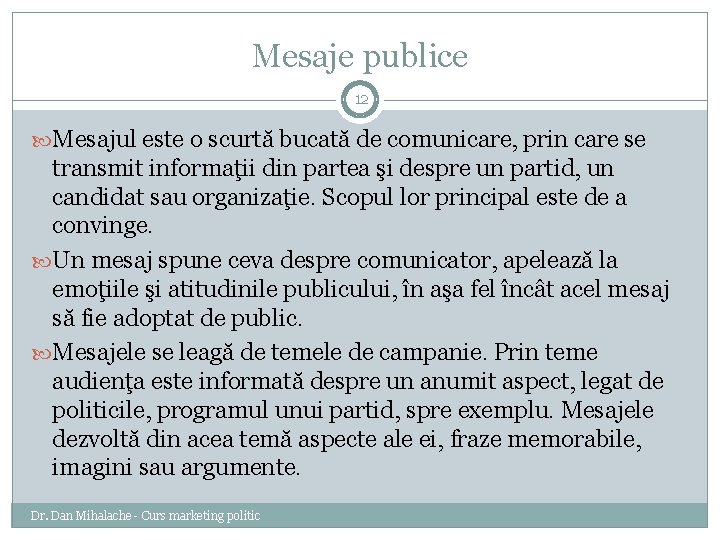 Mesaje publice

12

Mesajul este o scurtă bucată de comunicare, prin care se transmit informaţii din partea şi despre un partid, un candidat sau organizaţie. Scopul lor principal este de a convinge.

Un mesaj spune ceva despre comunicator, apelează la emoţiile şi atitudinile publicului, în aşa fel încât acel mesaj să fie adoptat de public.

Mesajele se leagă de temele de campanie. Prin teme audienţa este informată despre un anumit aspect, legat de politicile, programul unui partid, spre exemplu. Mesajele dezvoltă din acea temă aspecte ale ei, fraze memorabile, imagini sau argumente.

Dr. Dan Mihalache - Curs marketing politic